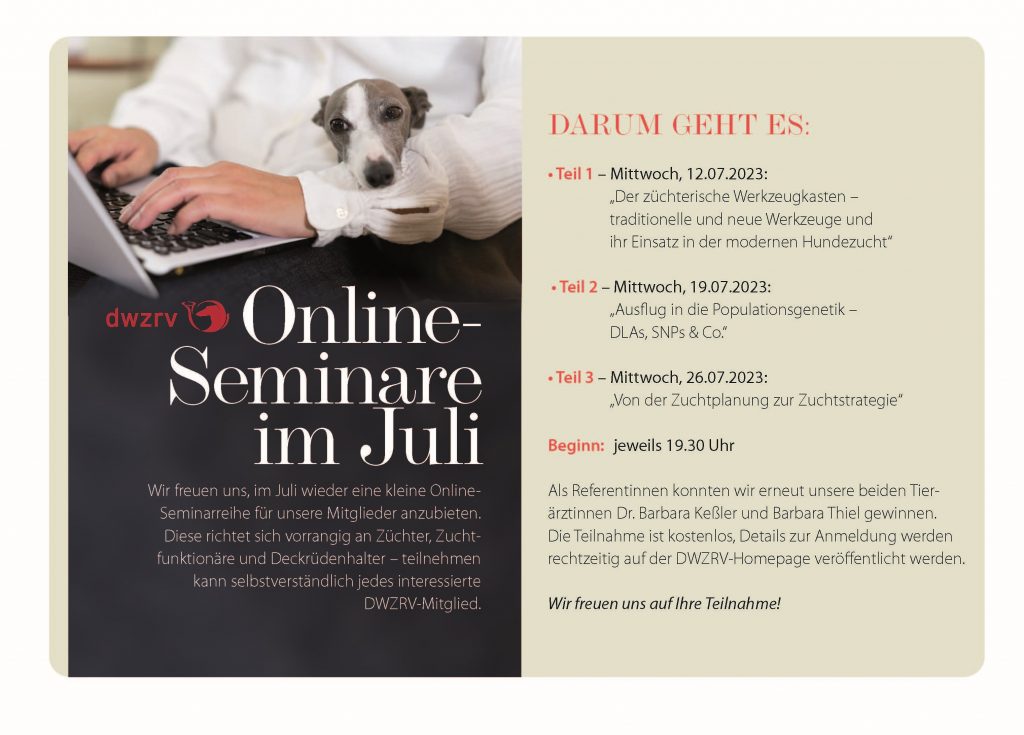 dwzrv Online-Seminare im Juli

Wir freuen uns, im Juli wieder eine kleine Online-Seminarreihe für unsere Mitglieder anzubieten. Diese richtet sich vorrangig an Züchter, Zuchtfunktionäre und Deckrüdenhalter – teilnehmen kann selbstverständlich jedes interessierte DWZRV-Mitglied.

DARUM GEHT ES:

• Teil 1 – Mittwoch, 12.07.2023:
„Der züchterische Werkzeugkasten – traditionelle und neue Werkzeuge und ihr Einsatz in der modernen Hundezucht"

• Teil 2 – Mittwoch, 19.07.2023:
„Ausflug in die Populationsgenetik – DLAs, SNPs & Co."

• Teil 3 – Mittwoch, 26.07.2023:
„Von der Zuchtplanung zur Zuchtstrategie"

Beginn: jeweils 19.30 Uhr

Als Referentinnen konnten wir erneut unsere beiden Tierärztinnen Dr. Barbara Keßler und Barbara Thiel gewinnen. Die Teilnahme ist kostenlos, Details zur Anmeldung werden rechtzeitig auf der DWZRV-Homepage veröffentlicht werden.

Wir freuen uns auf Ihre Teilnahme!